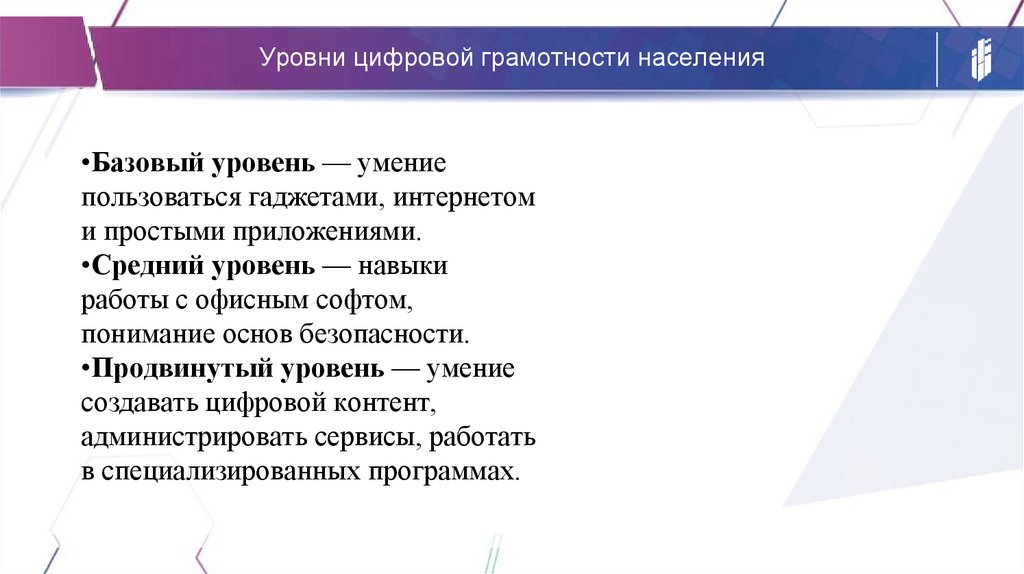 Уровни цифровой грамотности населения

•Базовый уровень — умение пользоваться гаджетами, интернетом и простыми приложениями.
•Средний уровень — навыки работы с офисным софтом, понимание основ безопасности.
•Продвинутый уровень — умение создавать цифровой контент, администрировать сервисы, работать в специализированных программах.